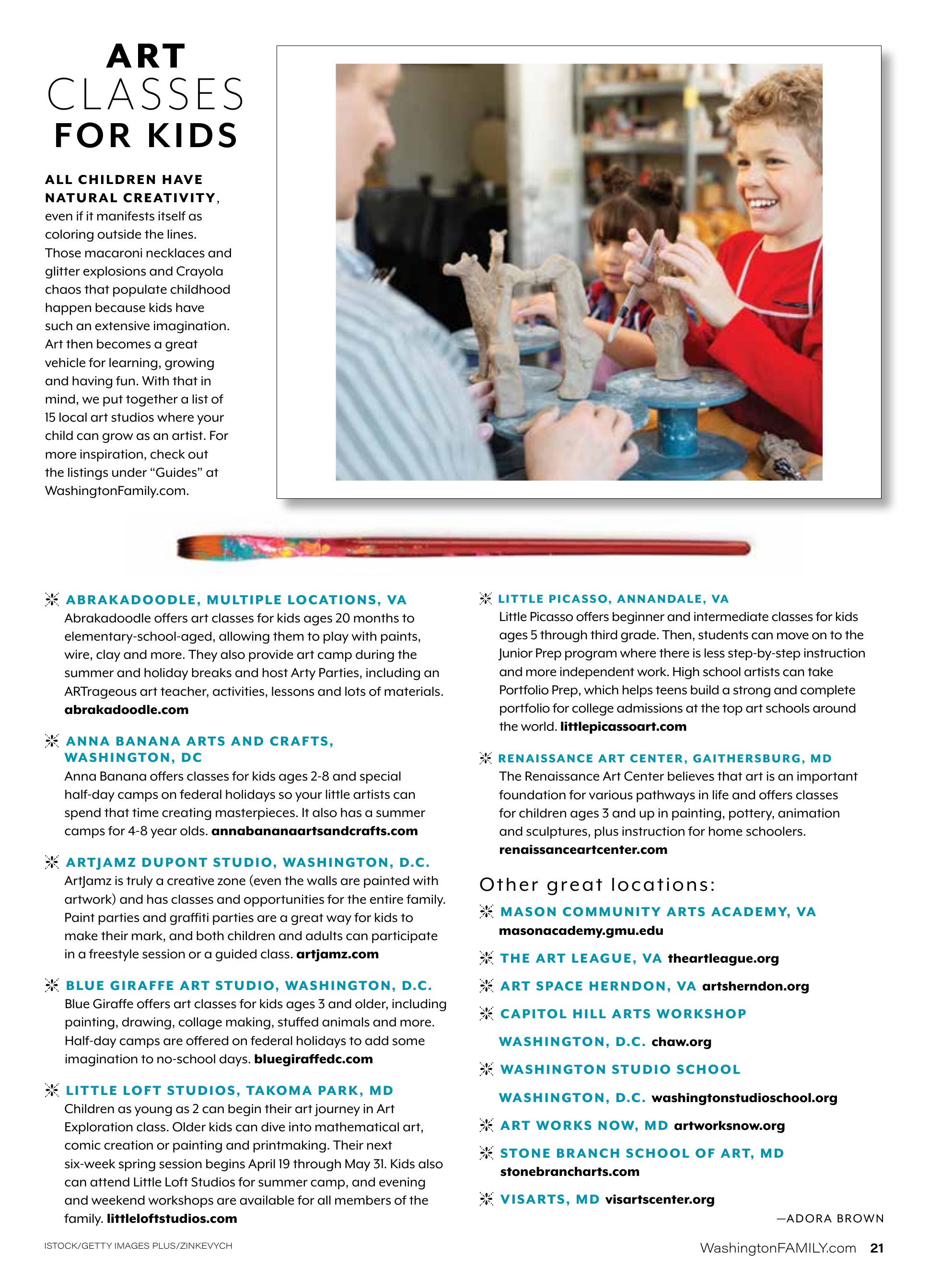 ART
CLASSES
FOR KIDS

ALL CHILDREN HAVE NATURAL CREATIVITY, even if it manifests itself as coloring outside the lines. Those macaroni necklaces and glitter explosions and Crayola chaos that populate childhood happen because kids have such an extensive imagination. Art then becomes a great vehicle for learning, growing and having fun. With that in mind, we put together a list of 15 local art studios where your child can grow as an artist. For more inspiration, check out the listings under "Guides" at WashingtonFamily.com.

ABRAKADOODLE, MULTIPLE LOCATIONS, VA
Abrakadoodle offers art classes for kids ages 20 months to elementary-school-aged, allowing them to play with paints, wire, clay and more. They also provide art camp during the summer and holiday breaks and host Arty Parties, including an ARTrageous art teacher, activities, lessons and lots of materials. abrakadoodle.com

ANNA BANANA ARTS AND CRAFTS, WASHINGTON, DC
Anna Banana offers classes for kids ages 2-8 and special half-day camps on federal holidays so your little artists can spend that time creating masterpieces. It also has a summer camps for 4-8 year olds. annabananaartsandcrafts.com

ARTJAMZ DUPONT STUDIO, WASHINGTON, D.C.
ArtJamz is truly a creative zone (even the walls are painted with artwork) and has classes and opportunities for the entire family. Paint parties and graffiti parties are a great way for kids to make their mark, and both children and adults can participate in a freestyle session or a guided class. artjamz.com

BLUE GIRAFFE ART STUDIO, WASHINGTON, D.C.
Blue Giraffe offers art classes for kids ages 3 and older, including painting, drawing, collage making, stuffed animals and more. Half-day camps are offered on federal holidays to add some imagination to no-school days. bluegiraffedc.com

LITTLE LOFT STUDIOS, TAKOMA PARK, MD
Children as young as 2 can begin their art journey in Art Exploration class. Older kids can dive into mathematical art, comic creation or painting and printmaking. Their next six-week spring session begins April 19 through May 31. Kids also can attend Little Loft Studios for summer camp, and evening and weekend workshops are available for all members of the family. littleloftstudios.com

LITTLE PICASSO, ANNANDALE, VA
Little Picasso offers beginner and intermediate classes for kids ages 5 through third grade. Then, students can move on to the Junior Prep program where there is less step-by-step instruction and more independent work. High school artists can take Portfolio Prep, which helps teens build a strong and complete portfolio for college admissions at the top art schools around the world. littlepicassoart.com

RENAISSANCE ART CENTER, GAITHERSBURG, MD
The Renaissance Art Center believes that art is an important foundation for various pathways in life and offers classes for children ages 3 and up in painting, pottery, animation and sculptures, plus instruction for home schoolers. renaissanceartcenter.com

Other great locations:

MASON COMMUNITY ARTS ACADEMY, VA
masonacademy.gmu.edu

THE ART LEAGUE, VA theartleague.org

ART SPACE HERNDON, VA artsherndon.org

CAPITOL HILL ARTS WORKSHOP
WASHINGTON, D.C. chaw.org

WASHINGTON STUDIO SCHOOL
WASHINGTON, D.C. washingtonstudioschool.org

ART WORKS NOW, MD artworksnow.org

STONE BRANCH SCHOOL OF ART, MD
stonebrancharts.com

VISARTS, MD visartscenter.org

—ADORA BROWN

ISTOCK/GETTY IMAGES PLUS/ZINKEVYCH

WashingtonFAMILY.com 21